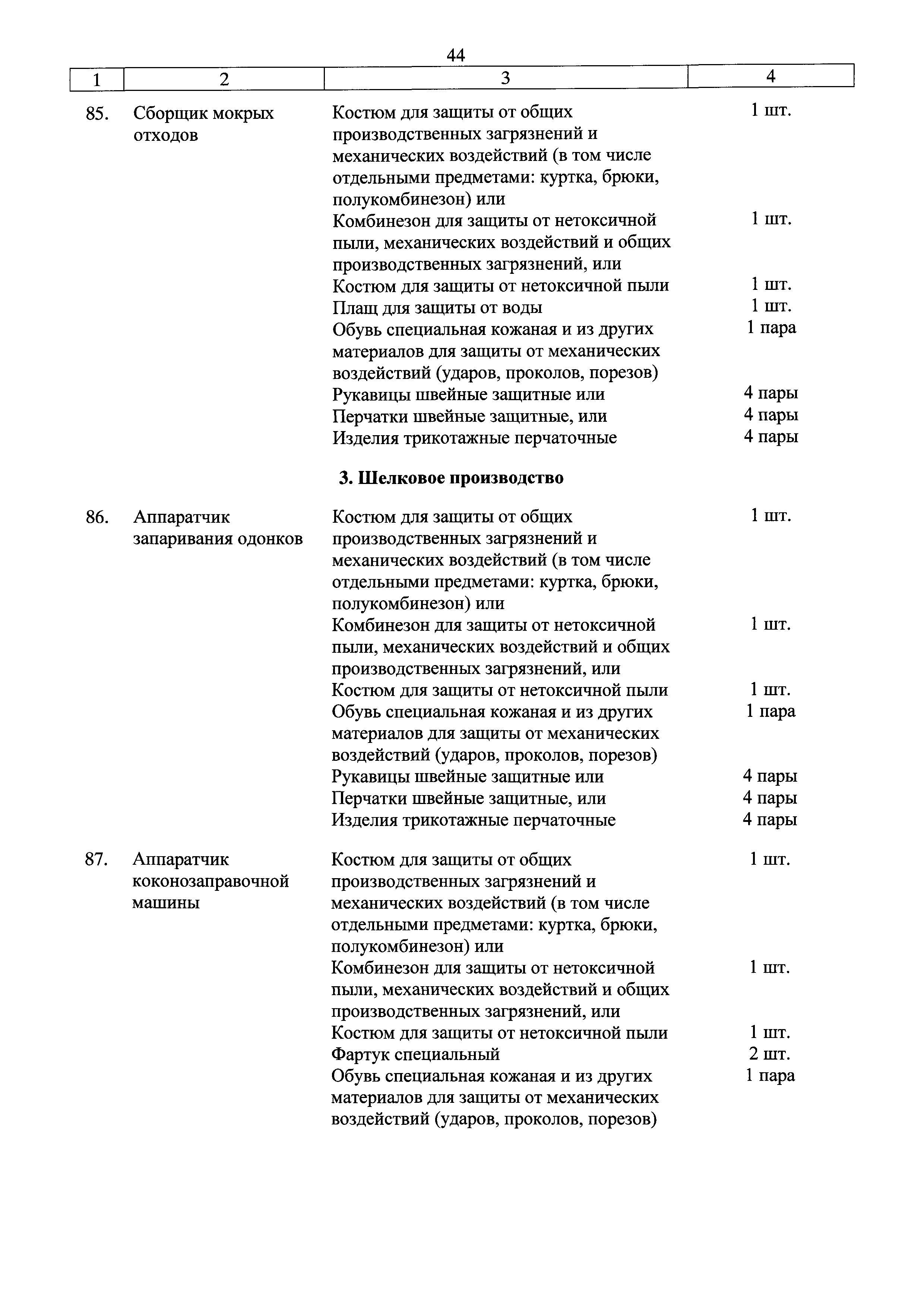 44

| 1 | 2 | 3 | 4 |
|---|---|---|---|
| 85. | Сборщик мокрых отходов | Костюм для защиты от общих производственных загрязнений и механических воздействий (в том числе отдельными предметами: куртка, брюки, полукомбинезон) или | 1 шт. |
| | | Комбинезон для защиты от нетоксичной пыли, механических воздействий и общих производственных загрязнений, или | 1 шт. |
| | | Костюм для защиты от нетоксичной пыли | 1 шт. |
| | | Плащ для защиты от воды | 1 шт. |
| | | Обувь специальная кожаная и из других материалов для защиты от механических воздействий (ударов, проколов, порезов) | 1 пара |
| | | Рукавицы швейные защитные или | 4 пары |
| | | Перчатки швейные защитные, или | 4 пары |
| | | Изделия трикотажные перчаточные | 4 пары |
| | | **3. Шелковое производство** | |
| 86. | Аппаратчик запаривания одонков | Костюм для защиты от общих производственных загрязнений и механических воздействий (в том числе отдельными предметами: куртка, брюки, полукомбинезон) или | 1 шт. |
| | | Комбинезон для защиты от нетоксичной пыли, механических воздействий и общих производственных загрязнений, или | 1 шт. |
| | | Костюм для защиты от нетоксичной пыли | 1 шт. |
| | | Обувь специальная кожаная и из других материалов для защиты от механических воздействий (ударов, проколов, порезов) | 1 пара |
| | | Рукавицы швейные защитные или | 4 пары |
| | | Перчатки швейные защитные, или | 4 пары |
| | | Изделия трикотажные перчаточные | 4 пары |
| 87. | Аппаратчик коконозаправочной машины | Костюм для защиты от общих производственных загрязнений и механических воздействий (в том числе отдельными предметами: куртка, брюки, полукомбинезон) или | 1 шт. |
| | | Комбинезон для защиты от нетоксичной пыли, механических воздействий и общих производственных загрязнений, или | 1 шт. |
| | | Костюм для защиты от нетоксичной пыли | 1 шт. |
| | | Фартук специальный | 2 шт. |
| | | Обувь специальная кожаная и из других материалов для защиты от механических воздействий (ударов, проколов, порезов) | 1 пара |